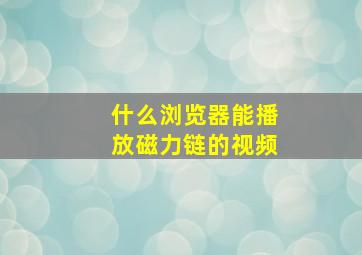 什么浏览器能播放磁力链的视频